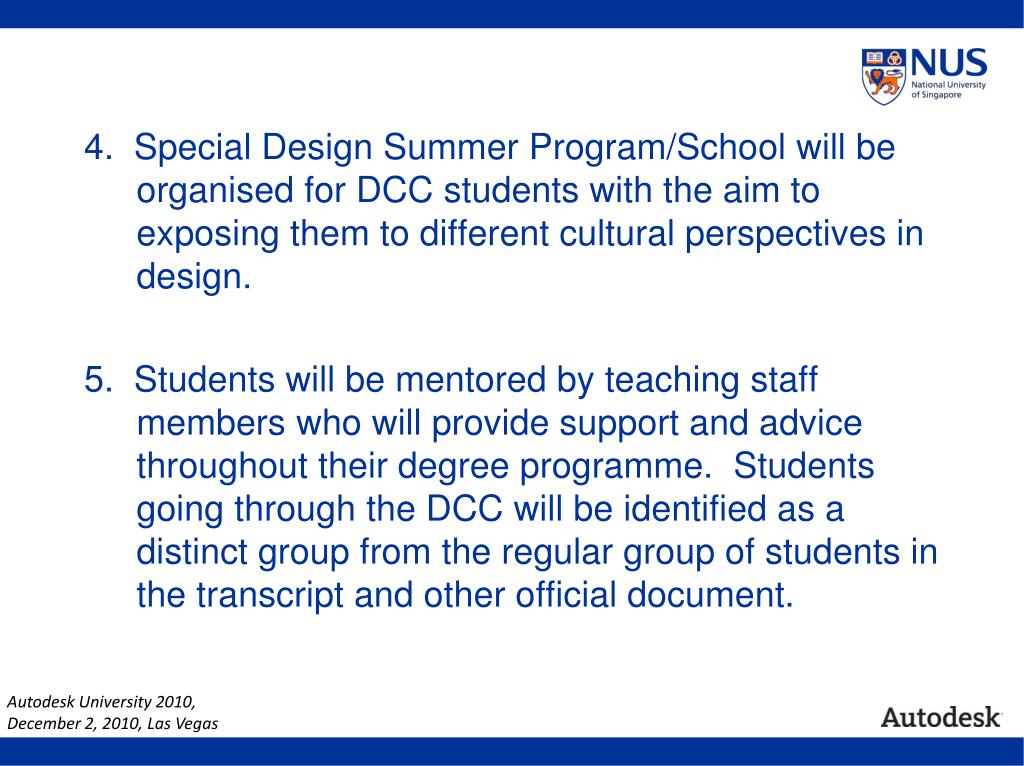 NUS
National University of Singapore

4. Special Design Summer Program/School will be organised for DCC students with the aim to exposing them to different cultural perspectives in design.

5. Students will be mentored by teaching staff members who will provide support and advice throughout their degree programme. Students going through the DCC will be identified as a distinct group from the regular group of students in the transcript and other official document.

Autodesk University 2010,
December 2, 2010, Las Vegas

Autodesk